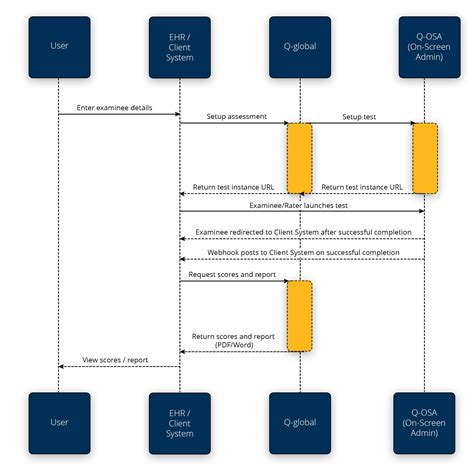 User

EHR / Client System

Q-global

Q-OSA (On-Screen Admin)

Enter examinee details

Setup assessment

Setup test

Return test instance URL

Return test instance URL

Examinee/Rater launches test

Examinee redirected to Client System after successful completion

Webhook posts to Client System on successful completion

Request scores and report

Return scores and report (PDF/Word)

View scores / report

User

EHR / Client System

Q-global

Q-OSA (On-Screen Admin)